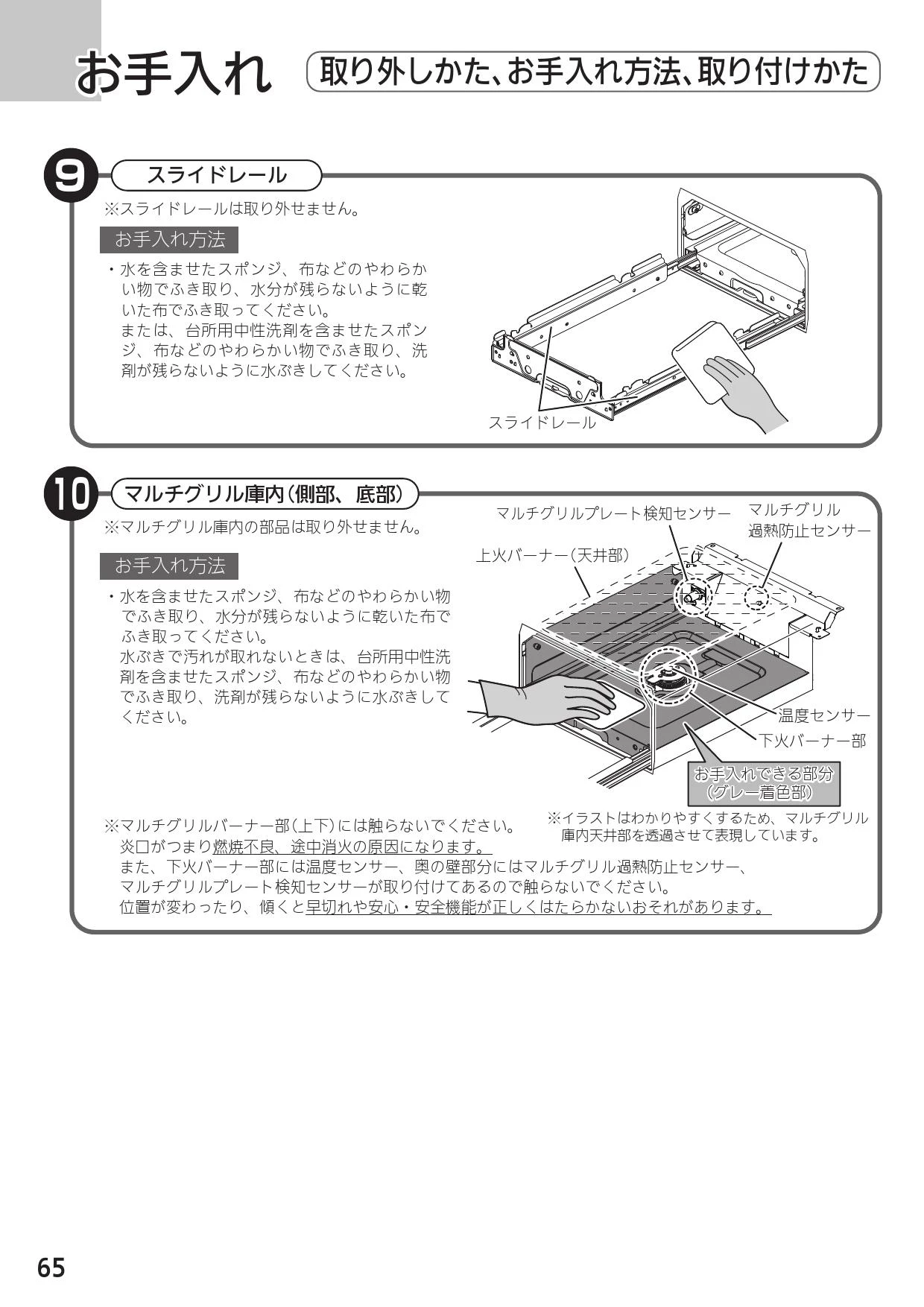 お手入れ

取り外しかた、お手入れ方法、取り付けかた

9 スライドレール

※スライドレールは取り外せません。

お手入れ方法

・水を含ませたスポンジ、布などのやわらかい物でふき取り、水分が残らないように乾いた布でふき取ってください。
または、台所用中性洗剤を含ませたスポンジ、布などのやわらかい物でふき取り、洗剤が残らないように水ぶきしてください。

スライドレール

10 マルチグリル庫内(側部、底部)

※マルチグリル庫内の部品は取り外せません。

お手入れ方法

・水を含ませたスポンジ、布などのやわらかい物でふき取り、水分が残らないように乾いた布でふき取ってください。
水ぶきで汚れが取れないときは、台所用中性洗剤を含ませたスポンジ、布などのやわらかい物でふき取り、洗剤が残らないように水ぶきしてください。

マルチグリルプレート検知センサー

マルチグリル過熱防止センサー

上火バーナー(天井部)

温度センサー

下火バーナー部

お手入れできる部分(グレー着色部)

※イラストはわかりやすくするため、マルチグリル庫内天井部を透過させて表現しています。

※マルチグリルバーナー部(上下)には触らないでください。
炎口がつまり燃焼不良、途中消火の原因になります。
また、下火バーナー部には温度センサー、奥の壁部分にはマルチグリル過熱防止センサー、マルチグリルプレート検知センサーが取り付けてあるので触らないでください。
位置が変わったり、傾くと早切れや安心・安全機能が正しくはたらかないおそれがあります。

65